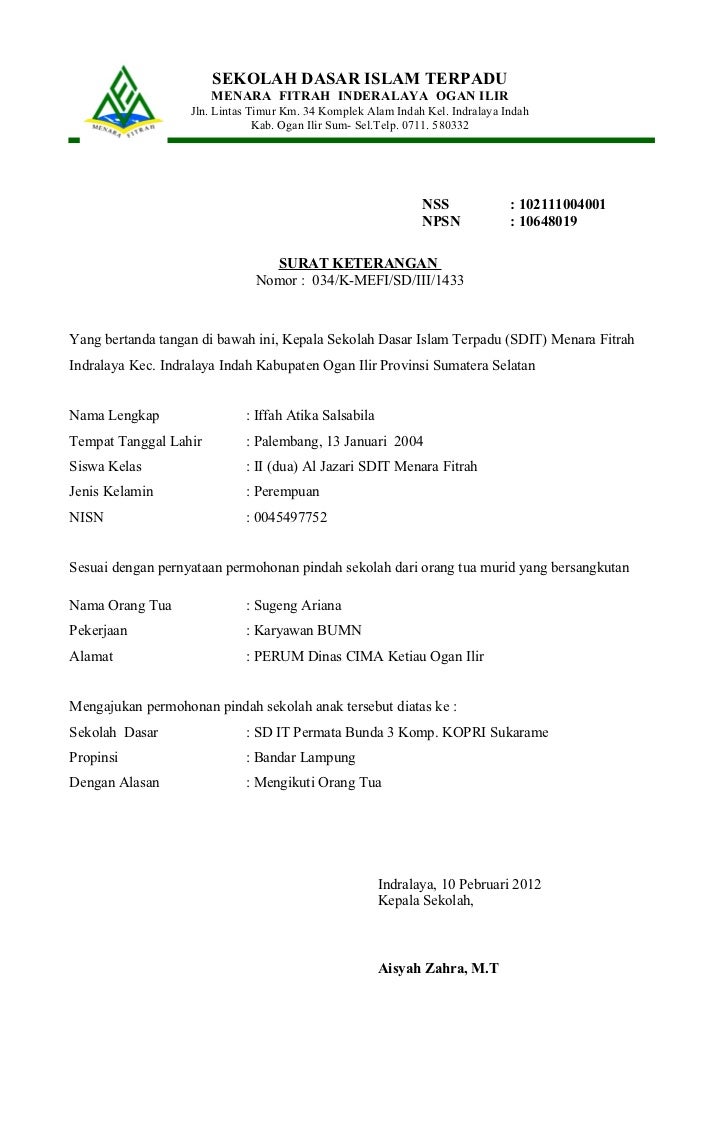 MENARA FITRAH

SEKOLAH DASAR ISLAM TERPADU
MENARA FITRAH INDERALAYA OGAN ILIR
Jln. Lintas Timur Km. 34 Komplek Alam Indah Kel. Indralaya Indah
Kab. Ogan Ilir Sum- Sel.Telp. 0711. 580332

NSS : 102111004001
NPSN : 10648019

SURAT KETERANGAN
Nomor : 034/K-MEFI/SD/III/1433

Yang bertanda tangan di bawah ini, Kepala Sekolah Dasar Islam Terpadu (SDIT) Menara Fitrah Indralaya Kec. Indralaya Indah Kabupaten Ogan Ilir Provinsi Sumatera Selatan

Nama Lengkap : Iffah Atika Salsabila
Tempat Tanggal Lahir : Palembang, 13 Januari 2004
Siswa Kelas : II (dua) Al Jazari SDIT Menara Fitrah
Jenis Kelamin : Perempuan
NISN : 0045497752

Sesuai dengan pernyataan permohonan pindah sekolah dari orang tua murid yang bersangkutan

Nama Orang Tua : Sugeng Ariana
Pekerjaan : Karyawan BUMN
Alamat : PERUM Dinas CIMA Ketiau Ogan Ilir

Mengajukan permohonan pindah sekolah anak tersebut diatas ke :
Sekolah Dasar : SD IT Permata Bunda 3 Komp. KOPRI Sukarame
Propinsi : Bandar Lampung
Dengan Alasan : Mengikuti Orang Tua

Indralaya, 10 Pebruari 2012
Kepala Sekolah,

Aisyah Zahra, M.T